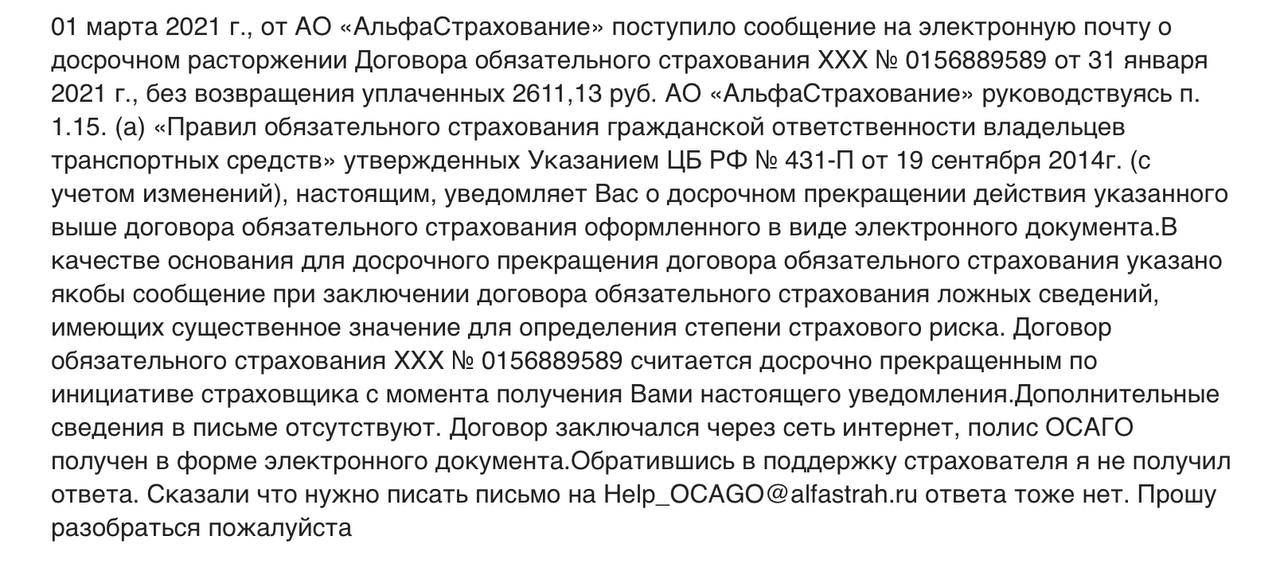 01 марта 2021 г., от АО «АльфаСтрахование» поступило сообщение на электронную почту о досрочном расторжении Договора обязательного страхования ХХХ № 0156889589 от 31 января 2021 г., без возвращения уплаченных 2611,13 руб. АО «АльфаСтрахование» руководствуясь п. 1.15. (а) «Правил обязательного страхования гражданской ответственности владельцев транспортных средств» утвержденных Указанием ЦБ РФ № 431-П от 19 сентября 2014г. (с учетом изменений), настоящим, уведомляет Вас о досрочном прекращении действия указанного выше договора обязательного страхования оформленного в виде электронного документа.В качестве основания для досрочного прекращения договора обязательного страхования указано якобы сообщение при заключении договора обязательного страхования ложных сведений, имеющих существенное значение для определения степени страхового риска. Договор обязательного страхования ХХХ № 0156889589 считается досрочно прекращенным по инициативе страховщика с момента получения Вами настоящего уведомления.Дополнительные сведения в письме отсутствуют. Договор заключался через сеть интернет, полис ОСАГО получен в форме электронного документа.Обратившись в поддержку страхователя я не получил ответа. Сказали что нужно писать письмо на Help_OCAGO@alfastrah.ru ответа тоже нет. Прошу разобраться пожалуйста